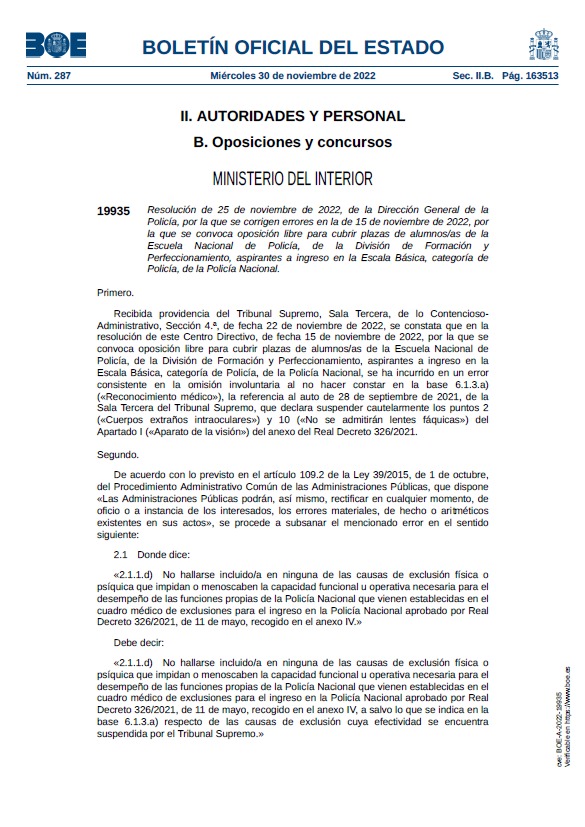 BOE

BOLETÍN OFICIAL DEL ESTADO

Núm. 287    Miércoles 30 de noviembre de 2022    Sec. II.B. Pág. 163513

II. AUTORIDADES Y PERSONAL

B. Oposiciones y concursos

MINISTERIO DEL INTERIOR

19935 Resolución de 25 de noviembre de 2022, de la Dirección General de la Policía, por la que se corrigen errores en la de 15 de noviembre de 2022, por la que se convoca oposición libre para cubrir plazas de alumnos/as de la Escuela Nacional de Policía, de la División de Formación y Perfeccionamiento, aspirantes a ingreso en la Escala Básica, categoría de Policía, de la Policía Nacional.

Primero.

Recibida providencia del Tribunal Supremo, Sala Tercera, de lo Contencioso-Administrativo, Sección 4.ª, de fecha 22 de noviembre de 2022, se constata que en la resolución de este Centro Directivo, de fecha 15 de noviembre de 2022, por la que se convoca oposición libre para cubrir plazas de alumnos/as de la Escuela Nacional de Policía, de la División de Formación y Perfeccionamiento, aspirantes a ingreso en la Escala Básica, categoría de Policía, de la Policía Nacional, se ha incurrido en un error consistente en la omisión involuntaria al no hacer constar en la base 6.1.3.a) («Reconocimiento médico»), la referencia al auto de 28 de septiembre de 2021, de la Sala Tercera del Tribunal Supremo, que declara suspender cautelarmente los puntos 2 («Cuerpos extraños intraoculares») y 10 («No se admitirán lentes fáquicas») del Apartado I («Aparato de la visión») del anexo del Real Decreto 326/2021.

Segundo.

De acuerdo con lo previsto en el artículo 109.2 de la Ley 39/2015, de 1 de octubre, del Procedimiento Administrativo Común de las Administraciones Públicas, que dispone «Las Administraciones Públicas podrán, así mismo, rectificar en cualquier momento, de oficio o a instancia de los interesados, los errores materiales, de hecho o aritméticos existentes en sus actos», se procede a subsanar el mencionado error en el sentido siguiente:

2.1 Donde dice:

«2.1.1.d) No hallarse incluido/a en ninguna de las causas de exclusión física o psíquica que impidan o menoscaben la capacidad funcional u operativa necesaria para el desempeño de las funciones propias de la Policía Nacional que vienen establecidas en el cuadro médico de exclusiones para el ingreso en la Policía Nacional aprobado por Real Decreto 326/2021, de 11 de mayo, recogido en el anexo IV.»

Debe decir:

«2.1.1.d) No hallarse incluido/a en ninguna de las causas de exclusión física o psíquica que impidan o menoscaben la capacidad funcional u operativa necesaria para el desempeño de las funciones propias de la Policía Nacional que vienen establecidas en el cuadro médico de exclusiones para el ingreso en la Policía Nacional aprobado por Real Decreto 326/2021, de 11 de mayo, recogido en el anexo IV, a salvo lo que se indica en la base 6.1.3.a) respecto de las causas de exclusión cuya efectividad se encuentra suspendida por el Tribunal Supremo.»

cve: BOE-A-2022-19935
Verificable en https://www.boe.es